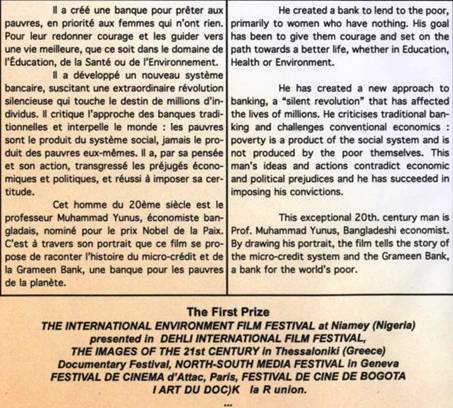 Il a créé une banque pour prêter aux pauvres, en priorité aux femmes qui n'ont rien. Pour leur redonner courage et les guider vers une vie meilleure, que ce soit dans le domaine de l'Éducation, de la Santé ou de l'Environnement.

Il a développé un nouveau système bancaire, suscitant une extraordinaire révolution silencieuse qui touche le destin de millions d'individus. Il critique l'approche des banques traditionnelles et interpelle le monde : les pauvres sont le produit du système social, jamais le produit des pauvres eux-mêmes. Il a, par sa pensée et son action, transgressé les préjugés économiques et politiques, et réussi à imposer sa certitude.

Cet homme du 20ème siècle est le professeur Muhammad Yunus, économiste bangladais, nominé pour le prix Nobel de la Paix. C'est à travers son portrait que ce film se propose de raconter l'histoire du micro-crédit et de la Grameen Bank, une banque pour les pauvres de la planète.

He created a bank to lend to the poor, primarily to women who have nothing. His goal has been to give them courage and set on the path towards a better life, whether in Education, Health or Environment.

He has created a new approach to banking, a "silent revolution" that has affected the lives of millions. He criticises traditional banking and challenges conventional economics : poverty is a product of the social system and is not produced by the poor themselves. This man's ideas and actions contradict economic and political prejudices and he has succeeded in imposing his convictions.

This exceptional 20th. century man is Prof. Muhammad Yunus, Bangladeshi economist. By drawing his portrait, the film tells the story of the micro-credit system and the Grameen Bank, a bank for the world's poor.

The First Prize
THE INTERNATIONAL ENVIRONMENT FILM FESTIVAL at Niamey (Nigeria)
presented in DEHLI INTERNATIONAL FILM FESTIVAL,
THE IMAGES OF THE 21st CENTURY in Thessaloniki (Greece)
Documentary Festival, NORTH-SOUTH MEDIA FESTIVAL in Geneva
FESTIVAL DE CINEMA d'Attac, Paris, FESTIVAL DE CINE DE BOGOTA
I ART DU DOC)K la R union.
...